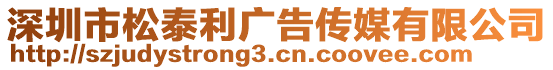 深圳市松泰利广告传媒有限公司
http://szjudystrong3.cn.coovee.com